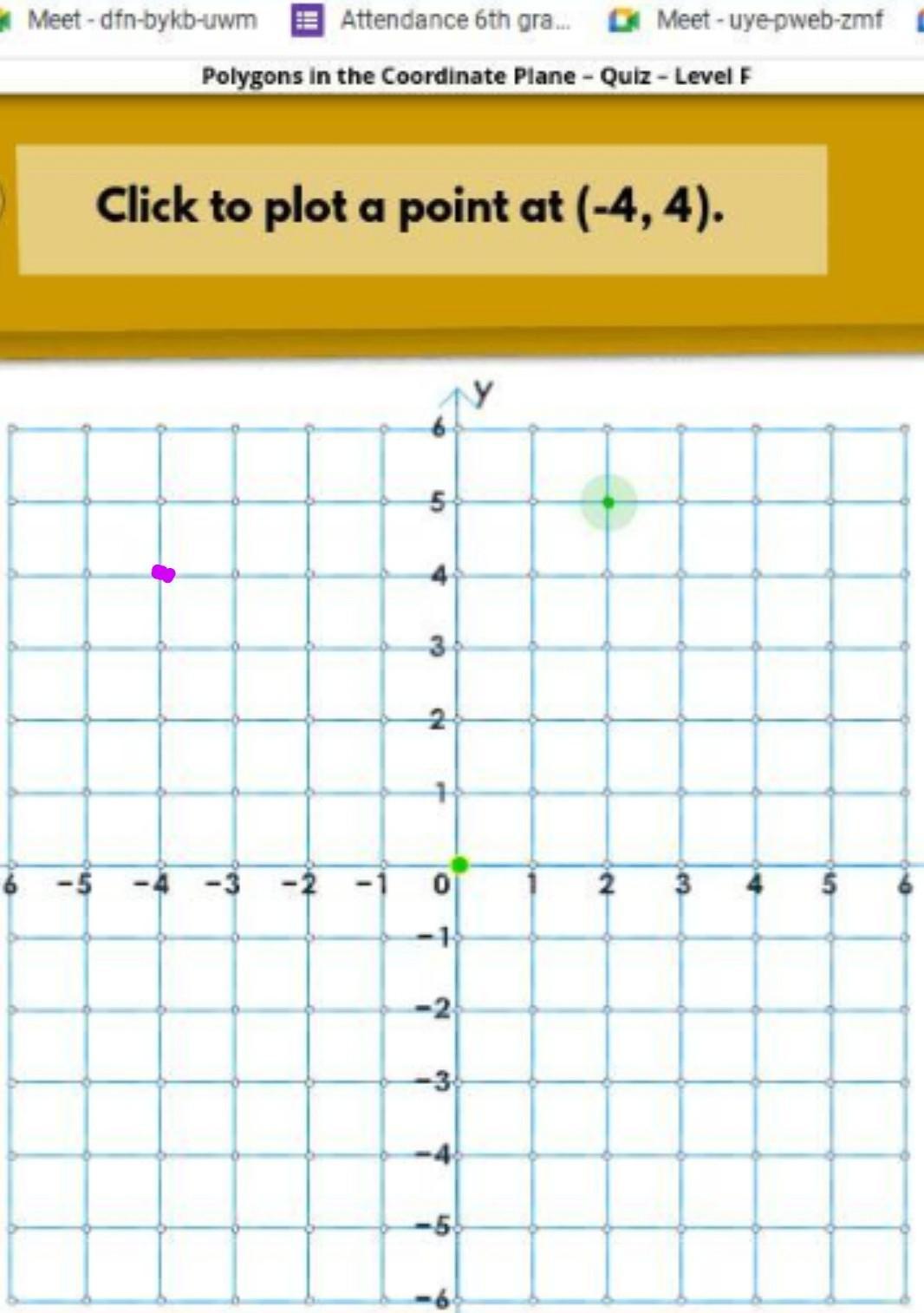 Meet - dfn-bykb-uwm   Attendance 6th gra...   Meet - uye-pweb-zmf

Polygons in the Coordinate Plane – Quiz – Level F

Click to plot a point at (-4, 4).

y
6
5
4
3
2
1
6 −5 −4 −3 −2 −1 0 1 2 3 4 5 6
−1
−2
−3
−4
−5
−6